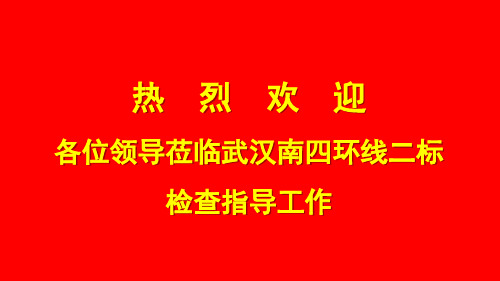 热 烈 欢 迎

各位领导莅临武汉南四环线二标

检查指导工作